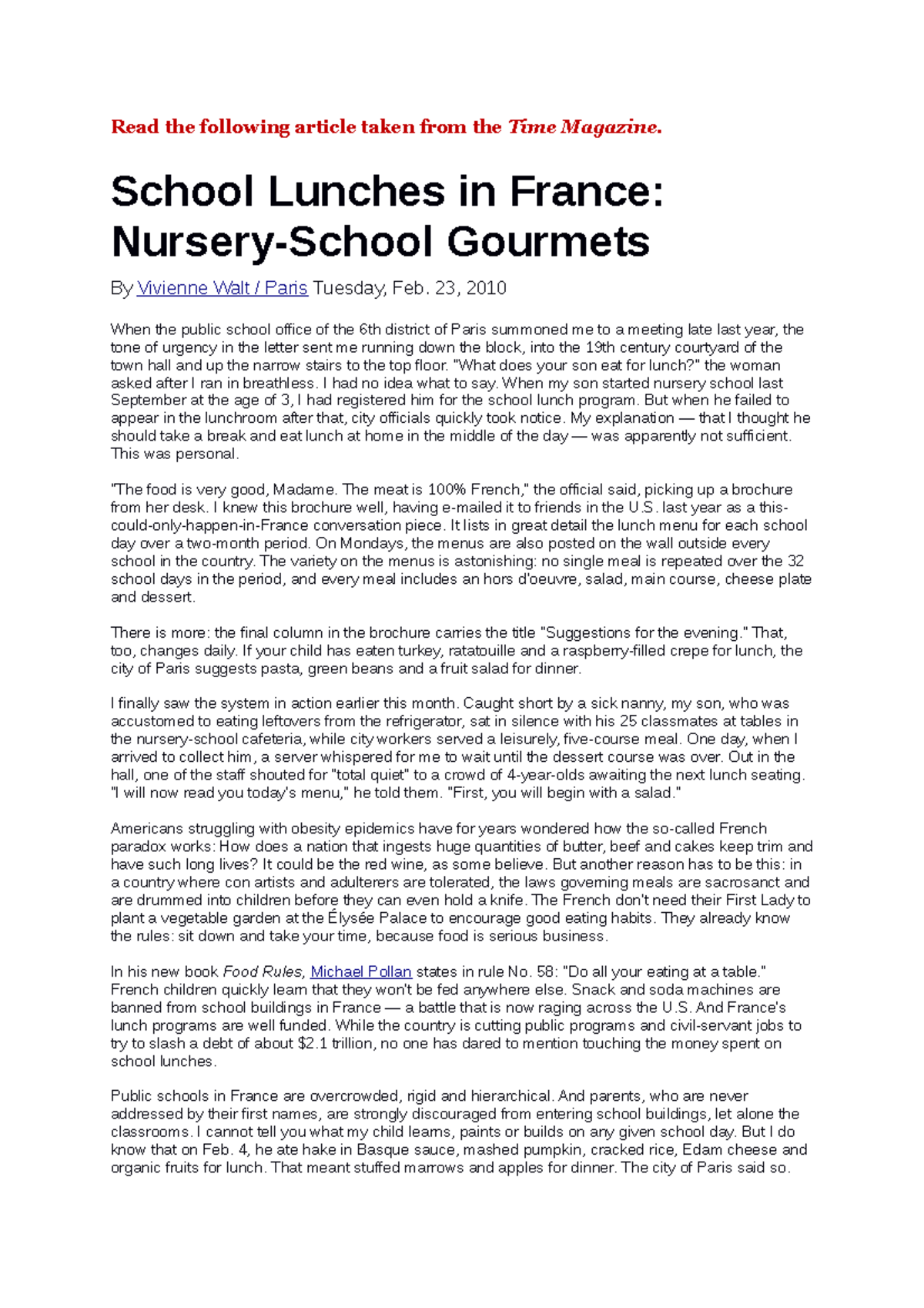 Read the following article taken from the Time Magazine.

School Lunches in France: Nursery-School Gourmets

By Vivienne Walt / Paris Tuesday, Feb. 23, 2010

When the public school office of the 6th district of Paris summoned me to a meeting late last year, the tone of urgency in the letter sent me running down the block, into the 19th century courtyard of the town hall and up the narrow stairs to the top floor. "What does your son eat for lunch?" the woman asked after I ran in breathless. I had no idea what to say. When my son started nursery school last September at the age of 3, I had registered him for the school lunch program. But when he failed to appear in the lunchroom after that, city officials quickly took notice. My explanation — that I thought he should take a break and eat lunch at home in the middle of the day — was apparently not sufficient. This was personal.

"The food is very good, Madame. The meat is 100% French," the official said, picking up a brochure from her desk. I knew this brochure well, having e-mailed it to friends in the U.S. last year as a this-could-only-happen-in-France conversation piece. It lists in great detail the lunch menu for each school day over a two-month period. On Mondays, the menus are also posted on the wall outside every school in the country. The variety on the menus is astonishing: no single meal is repeated over the 32 school days in the period, and every meal includes an hors d'oeuvre, salad, main course, cheese plate and dessert.

There is more: the final column in the brochure carries the title "Suggestions for the evening." That, too, changes daily. If your child has eaten turkey, ratatouille and a raspberry-filled crepe for lunch, the city of Paris suggests pasta, green beans and a fruit salad for dinner.

I finally saw the system in action earlier this month. Caught short by a sick nanny, my son, who was accustomed to eating leftovers from the refrigerator, sat in silence with his 25 classmates at tables in the nursery-school cafeteria, while city workers served a leisurely, five-course meal. One day, when I arrived to collect him, a server whispered for me to wait until the dessert course was over. Out in the hall, one of the staff shouted for "total quiet" to a crowd of 4-year-olds awaiting the next lunch seating. "I will now read you today's menu," he told them. "First, you will begin with a salad."

Americans struggling with obesity epidemics have for years wondered how the so-called French paradox works: How does a nation that ingests huge quantities of butter, beef and cakes keep trim and have such long lives? It could be the red wine, as some believe. But another reason has to be this: in a country where con artists and adulterers are tolerated, the laws governing meals are sacrosanct and are drummed into children before they can even hold a knife. The French don't need their First Lady to plant a vegetable garden at the Élysée Palace to encourage good eating habits. They already know the rules: sit down and take your time, because food is serious business.

In his new book Food Rules, Michael Pollan states in rule No. 58: "Do all your eating at a table." French children quickly learn that they won't be fed anywhere else. Snack and soda machines are banned from school buildings in France — a battle that is now raging across the U.S. And France's lunch programs are well funded. While the country is cutting public programs and civil-servant jobs to try to slash a debt of about $2.1 trillion, no one has dared to mention touching the money spent on school lunches.

Public schools in France are overcrowded, rigid and hierarchical. And parents, who are never addressed by their first names, are strongly discouraged from entering school buildings, let alone the classrooms. I cannot tell you what my child learns, paints or builds on any given school day. But I do know that on Feb. 4, he ate hake in Basque sauce, mashed pumpkin, cracked rice, Edam cheese and organic fruits for lunch. That meant stuffed marrows and apples for dinner. The city of Paris said so.